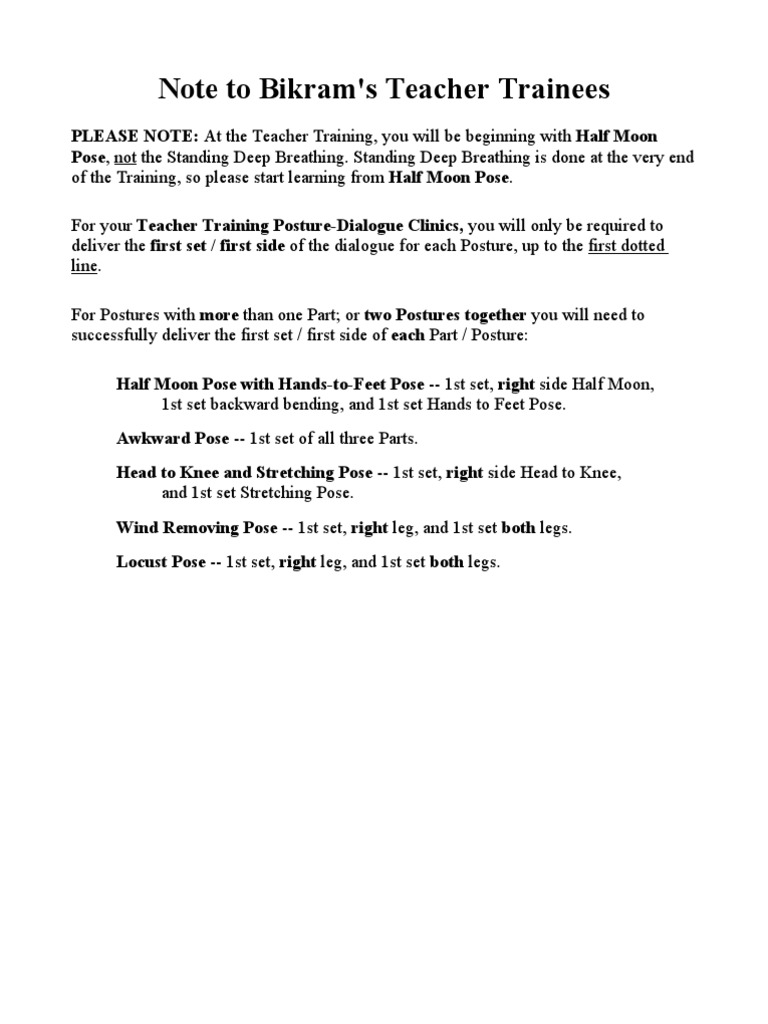 Note to Bikram's Teacher Trainees

PLEASE NOTE: At the Teacher Training, you will be beginning with Half Moon Pose, not the Standing Deep Breathing. Standing Deep Breathing is done at the very end of the Training, so please start learning from Half Moon Pose.

For your Teacher Training Posture-Dialogue Clinics, you will only be required to deliver the first set / first side of the dialogue for each Posture, up to the first dotted line.

For Postures with more than one Part; or two Postures together you will need to successfully deliver the first set / first side of each Part / Posture:

Half Moon Pose with Hands-to-Feet Pose -- 1st set, right side Half Moon, 1st set backward bending, and 1st set Hands to Feet Pose.

Awkward Pose -- 1st set of all three Parts.

Head to Knee and Stretching Pose -- 1st set, right side Head to Knee, and 1st set Stretching Pose.

Wind Removing Pose -- 1st set, right leg, and 1st set both legs.

Locust Pose -- 1st set, right leg, and 1st set both legs.